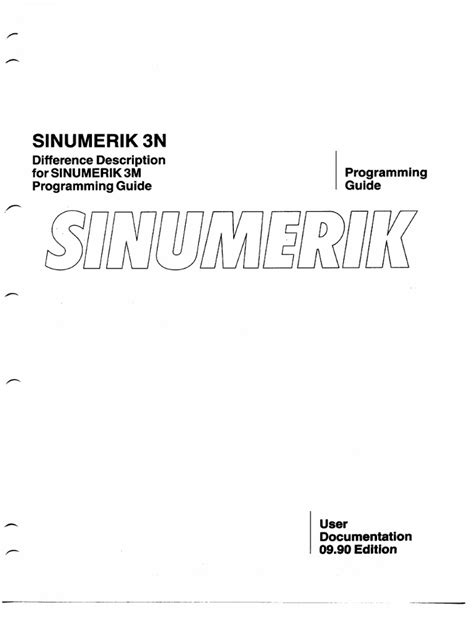 SINUMERIK 3N
Difference Description for SINUMERIK 3M Programming Guide

Programming Guide

SINUMERIK

User
Documentation
09.90 Edition